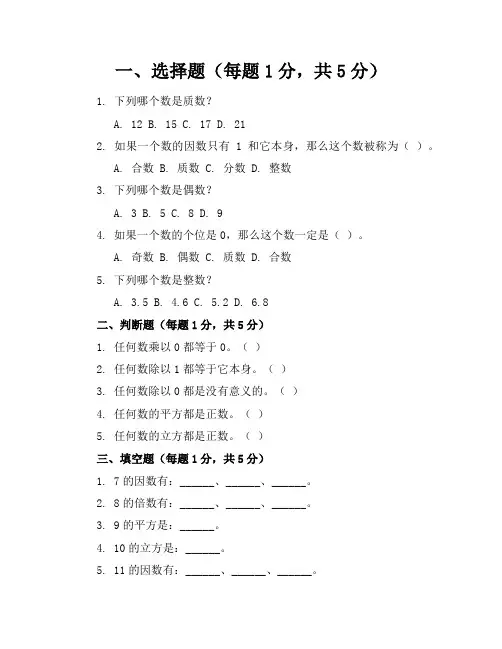 一、选择题（每题 1 分，共 5 分）

1. 下列哪个数是质数？

A. 12 B. 15 C. 17 D. 21

2. 如果一个数的因数只有 1 和它本身，那么这个数被称为（ ）。

A. 合数 B. 质数 C. 分数 D. 整数

3. 下列哪个数是偶数？

A. 3 B. 5 C. 8 D. 9

4. 如果一个数的个位是 0，那么这个数一定是（ ）。

A. 奇数 B. 偶数 C. 质数 D. 合数

5. 下列哪个数是整数？

A. 3.5 B. 4.6 C. 5.2 D. 6.8

二、判断题（每题 1 分，共 5 分）

1. 任何数乘以 0 都等于 0。（ ）

2. 任何数除以 1 都等于它本身。（ ）

3. 任何数除以 0 都是没有意义的。（ ）

4. 任何数的平方都是正数。（ ）

5. 任何数的立方都是正数。（ ）

三、填空题（每题 1 分，共 5 分）

1. 7 的因数有：______、______、______。

2. 8 的倍数有：______、______、______。

3. 9 的平方是：______。

4. 10 的立方是：______。

5. 11 的因数有：______、______、______。